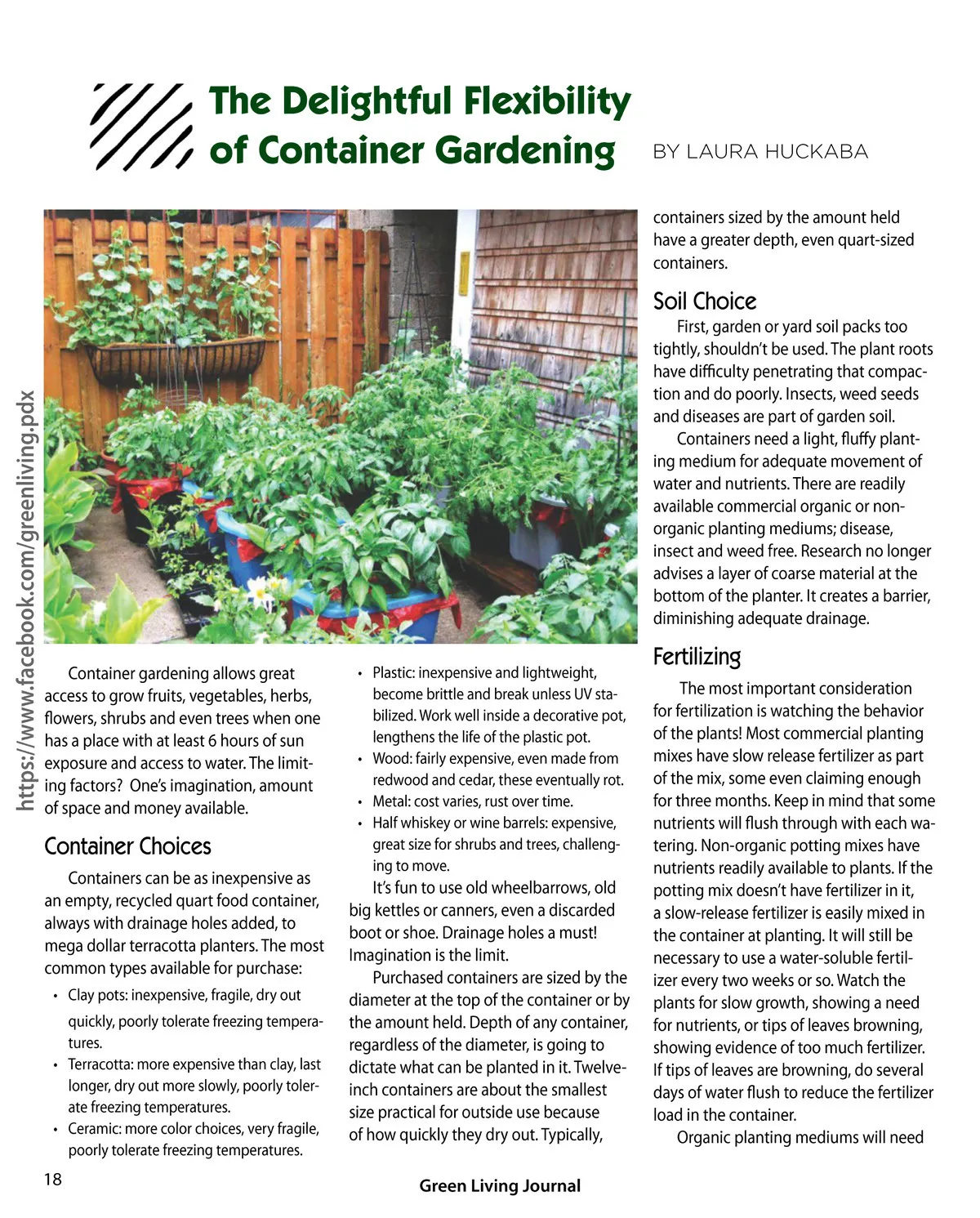 The Delightful Flexibility of Container Gardening

BY LAURA HUCKABA

https://www.facebook.com/greenliving.pdx

Container gardening allows great access to grow fruits, vegetables, herbs, flowers, shrubs and even trees when one has a place with at least 6 hours of sun exposure and access to water. The limiting factors? One's imagination, amount of space and money available.

Container Choices

Containers can be as inexpensive as an empty, recycled quart food container, always with drainage holes added, to mega dollar terracotta planters. The most common types available for purchase:

• Clay pots: inexpensive, fragile, dry out quickly, poorly tolerate freezing temperatures.
• Terracotta: more expensive than clay, last longer, dry out more slowly, poorly tolerate freezing temperatures.
• Ceramic: more color choices, very fragile, poorly tolerate freezing temperatures.
• Plastic: inexpensive and lightweight, become brittle and break unless UV stabilized. Work well inside a decorative pot, lengthens the life of the plastic pot.
• Wood: fairly expensive, even made from redwood and cedar, these eventually rot.
• Metal: cost varies, rust over time.
• Half whiskey or wine barrels: expensive, great size for shrubs and trees, challenging to move.

It's fun to use old wheelbarrows, old big kettles or canners, even a discarded boot or shoe. Drainage holes a must! Imagination is the limit.

Purchased containers are sized by the diameter at the top of the container or by the amount held. Depth of any container, regardless of the diameter, is going to dictate what can be planted in it. Twelve-inch containers are about the smallest size practical for outside use because of how quickly they dry out. Typically, containers sized by the amount held have a greater depth, even quart-sized containers.

Soil Choice

First, garden or yard soil packs too tightly, shouldn't be used. The plant roots have difficulty penetrating that compaction and do poorly. Insects, weed seeds and diseases are part of garden soil.

Containers need a light, fluffy planting medium for adequate movement of water and nutrients. There are readily available commercial organic or non-organic planting mediums; disease, insect and weed free. Research no longer advises a layer of coarse material at the bottom of the planter. It creates a barrier, diminishing adequate drainage.

Fertilizing

The most important consideration for fertilization is watching the behavior of the plants! Most commercial planting mixes have slow release fertilizer as part of the mix, some even claiming enough for three months. Keep in mind that some nutrients will flush through with each watering. Non-organic potting mixes have nutrients readily available to plants. If the potting mix doesn't have fertilizer in it, a slow-release fertilizer is easily mixed in the container at planting. It will still be necessary to use a water-soluble fertilizer every two weeks or so. Watch the plants for slow growth, showing a need for nutrients, or tips of leaves browning, showing evidence of too much fertilizer. If tips of leaves are browning, do several days of water flush to reduce the fertilizer load in the container.

Organic planting mediums will need

18

Green Living Journal